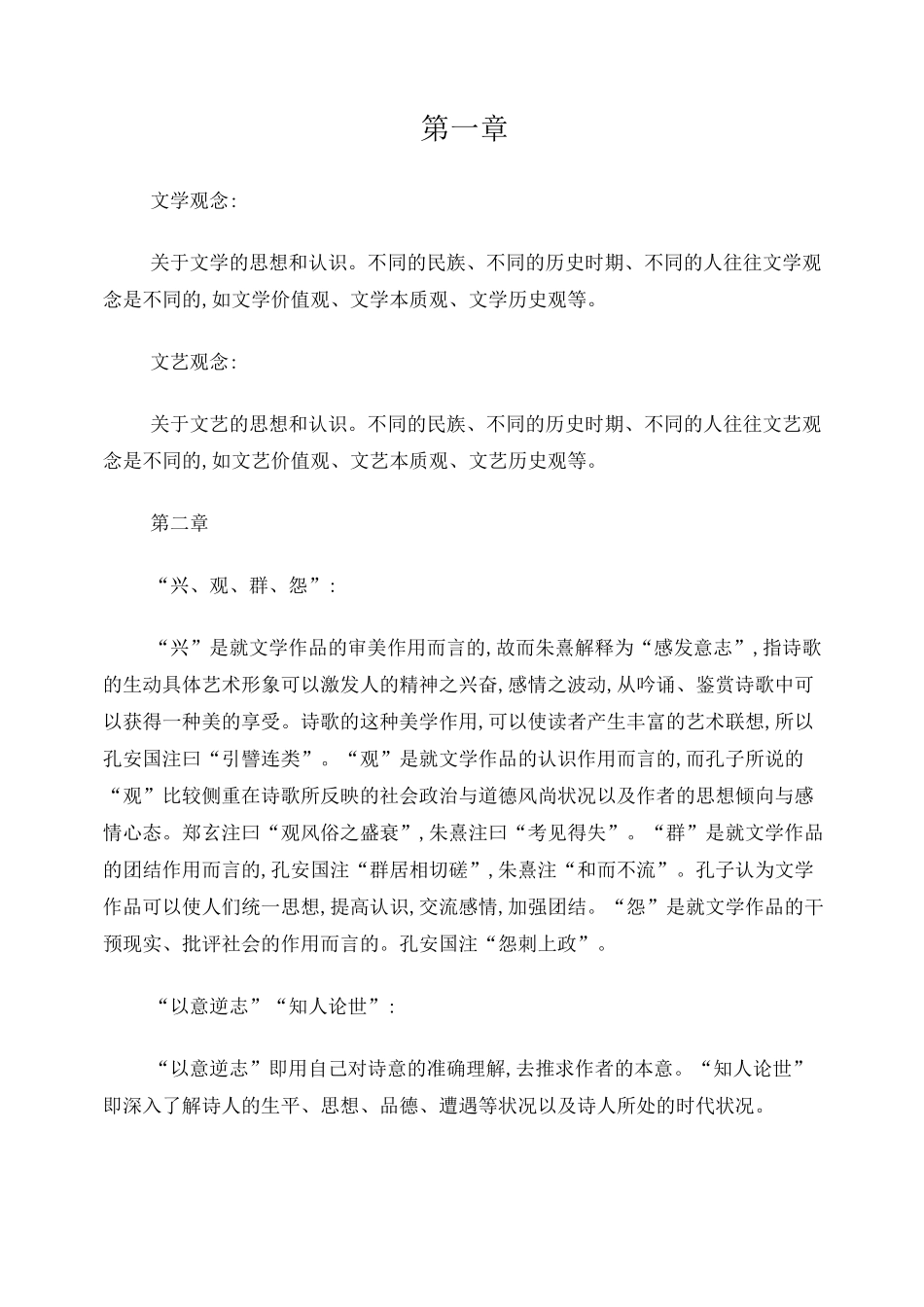 第一章

文学观念:

关于文学的思想和认识。不同的民族、不同的历史时期、不同的人往往文学观念是不同的,如文学价值观、文学本质观、文学历史观等。

文艺观念:

关于文艺的思想和认识。不同的民族、不同的历史时期、不同的人往往文艺观念是不同的,如文艺价值观、文艺本质观、文艺历史观等。

第二章

“兴、观、群、怨”:

“兴”是就文学作品的审美作用而言的,故而朱熹解释为“感发意志”,指诗歌的生动具体艺术形象可以激发人的精神之兴奋,感情之波动,从吟诵、鉴赏诗歌中可以获得一种美的享受。诗歌的这种美学作用,可以使读者产生丰富的艺术联想,所以孔安国注曰“引譬连类”。“观”是就文学作品的认识作用而言的,而孔子所说的“观”比较侧重在诗歌所反映的社会政治与道德风尚状况以及作者的思想倾向与感情心态。郑玄注曰“观风俗之盛衰”,朱熹注曰“考见得失”。“群”是就文学作品的团结作用而言的,孔安国注“群居相切磋”,朱熹注“和而不流”。孔子认为文学作品可以使人们统一思想,提高认识,交流感情,加强团结。“怨”是就文学作品的干预现实、批评社会的作用而言的。孔安国注“怨刺上政”。

“以意逆志”“知人论世”:

“以意逆志”即用自己对诗意的准确理解,去推求作者的本意。“知人论世”即深入了解诗人的生平、思想、品德、遭遇等状况以及诗人所处的时代状况。